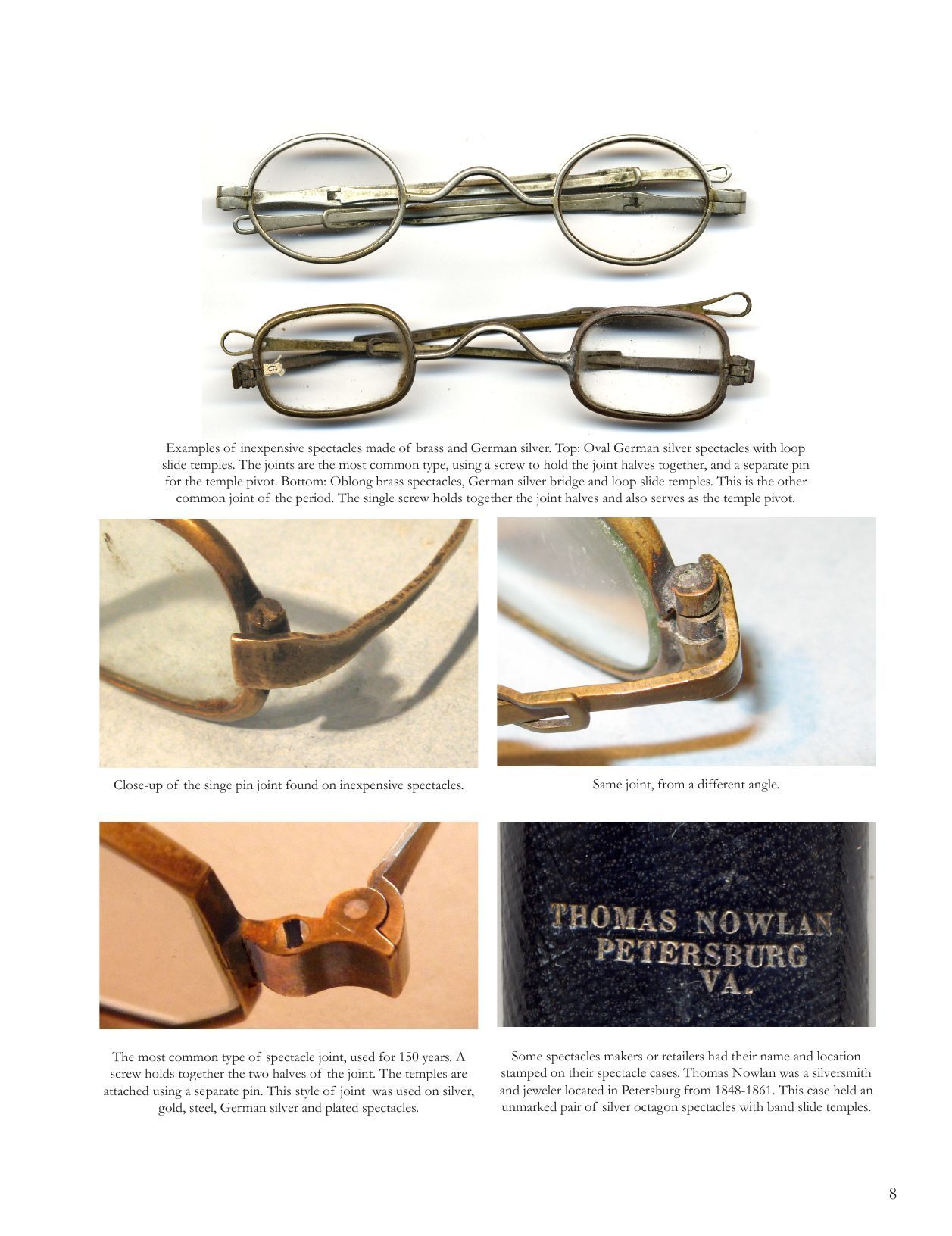 Examples of inexpensive spectacles made of brass and German silver. Top: Oval German silver spectacles with loop slide temples. The joints are the most common type, using a screw to hold the joint halves together, and a separate pin for the temple pivot. Bottom: Oblong brass spectacles, German silver bridge and loop slide temples. This is the other common joint of the period. The single screw holds together the joint halves and also serves as the temple pivot.

Close-up of the singe pin joint found on inexpensive spectacles.

Same joint, from a different angle.

The most common type of spectacle joint, used for 150 years. A screw holds together the two halves of the joint. The temples are attached using a separate pin. This style of joint was used on silver, gold, steel, German silver and plated spectacles.

THOMAS NOWLAN
PETERSBURG
VA.

Some spectacles makers or retailers had their name and location stamped on their spectacle cases. Thomas Nowlan was a silversmith and jeweler located in Petersburg from 1848-1861. This case held an unmarked pair of silver octagon spectacles with band slide temples.

8